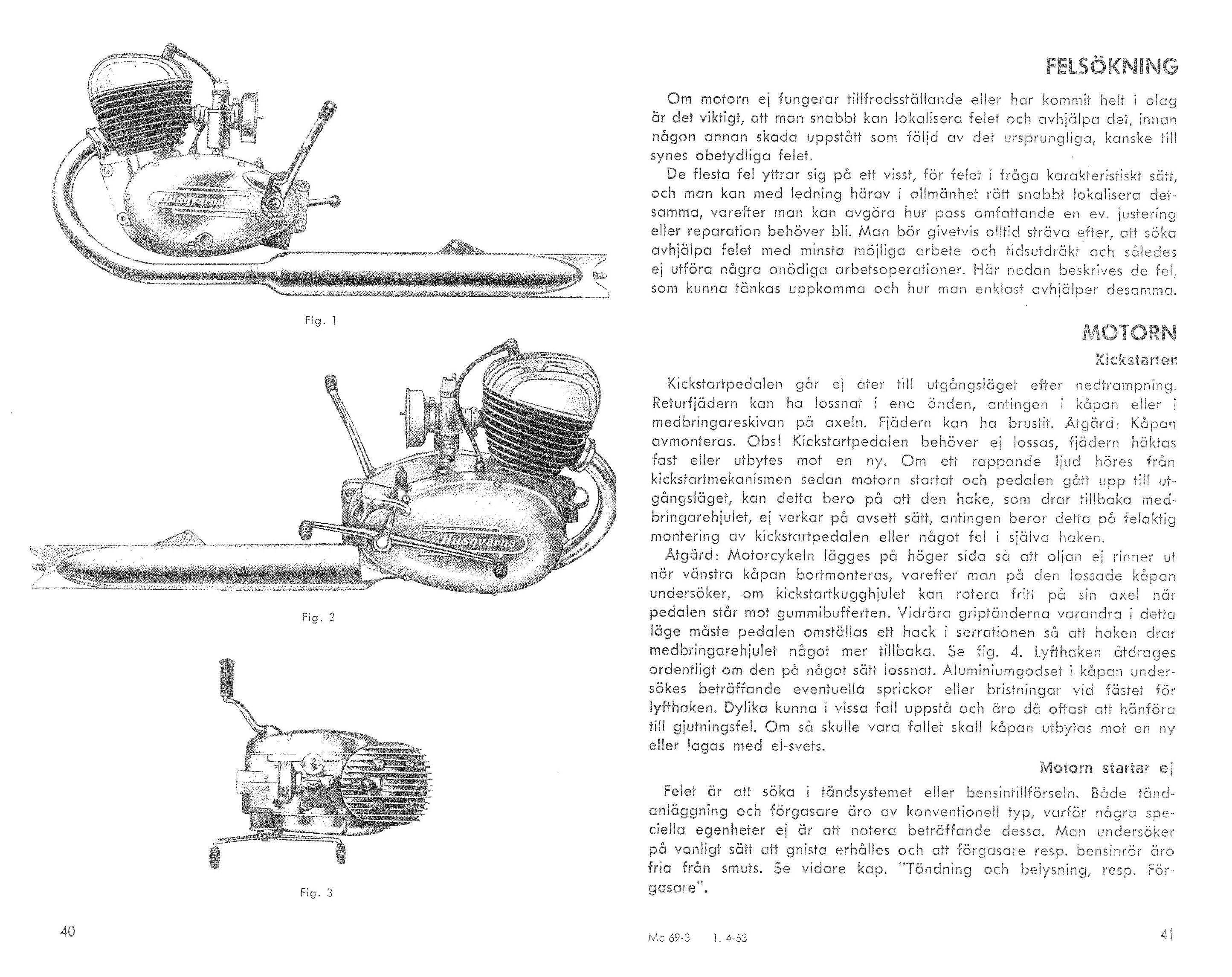 Husqvarna

Fig. 1

Husqvarna

Fig. 2

Fig. 3

40

FELSÖKNING

Om motorn ej fungerar tillfredsställande eller har kommit helt i olag är det viktigt, att man snabbt kan lokalisera felet och avhjälpa det, innan någon annan skada uppstått som följd av det ursprungliga, kanske till synes obetydliga felet.

De flesta fel yttrar sig på ett visst, för felet i fråga karakteristiskt sätt, och man kan med ledning härav i allmänhet rätt snabbt lokalisera detsamma, varefter man kan avgöra hur pass omfattande en ev. justering eller reparation behöver bli. Man bör givetvis alltid sträva efter, att söka avhjälpa felet med minsta möjliga arbete och tidsutdräkt och således ej utföra några onödiga arbetsoperationer. Här nedan beskrives de fel, som kunna tänkas uppkomma och hur man enklast avhjälper desamma.

MOTORN

Kickstarten

Kickstartpedalen går ej åter till utgångsläget efter nedtrampning. Returfjädern kan ha lossnat i ena änden, antingen i kåpan eller i medbringareskivan på axeln. Fjädern kan ha brustit. Åtgärd: Kåpan avmonteras. Obs! Kickstartpedalen behöver ej lossas, fjädern häktas fast eller utbytes mot en ny. Om ett rappande ljud höres från kickstartmekanismen sedan motorn startat och pedalen gått upp till utgångsläget, kan detta bero på att den hake, som drar tillbaka medbringarehjulet, ej verkar på avsett sätt, antingen beror detta på felaktig montering av kickstartpedalen eller något fel i själva haken.

Åtgärd: Motorcykeln lägges på höger sida så att oljan ej rinner ut när vänstra kåpan bortmonteras, varefter man på den lossade kåpan undersöker, om kickstartkugghjulet kan rotera fritt på sin axel när pedalen står mot gummibufferten. Vidröra griptänderna varandra i detta läge måste pedalen omställas ett hack i serrationen så att haken drar medbringarehjulet något mer tillbaka. Se fig. 4. Lyfthaken åtdrages ordentligt om den på något sätt lossnat. Aluminiumgodset i kåpan undersökes beträffande eventuella sprickor eller bristningar vid fästet för lyfthaken. Dylika kunna i vissa fall uppstå och äro då oftast att hänföra till gjutningsfel. Om så skulle vara fallet skall kåpan utbytas mot en ny eller lagas med el-svets.

Motorn startar ej

Felet är att söka i tändsystemet eller bensintillförseln. Både tändanläggning och förgasare äro av konventionell typ, varför några speciella egenheter ej är att notera beträffande dessa. Man undersöker på vanligt sätt att gnista erhålles och att förgasare resp. bensinrör äro fria från smuts. Se vidare kap. "Tändning och belysning, resp. Förgasare".

Mc 69-3 1. 4-53

41